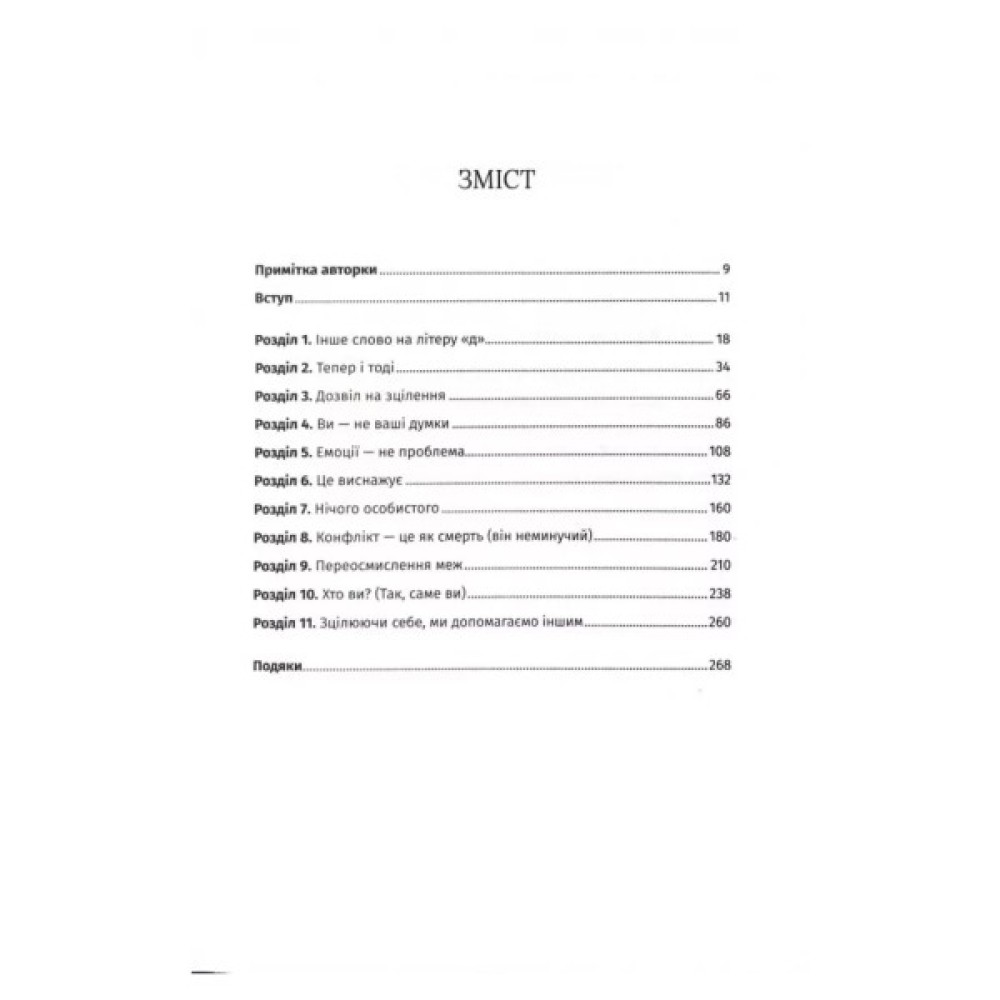 ЗМІСТ

Примітка авторки 9

Вступ 11

Розділ 1. Інше слово на літеру «д» 18

Розділ 2. Тепер і тоді 34

Розділ 3. Дозвіл на зцілення 66

Розділ 4. Ви — не ваші думки 86

Розділ 5. Емоції — не проблема 108

Розділ 6. Це виснажує 132

Розділ 7. Нічого особистого 160

Розділ 8. Конфлікт — це як смерть (він неминучий) 180

Розділ 9. Переосмислення меж 210

Розділ 10. Хто ви? (Так, саме ви) 238

Розділ 11. Зцілюючи себе, ми допомагаємо іншим 260

Подяки 268